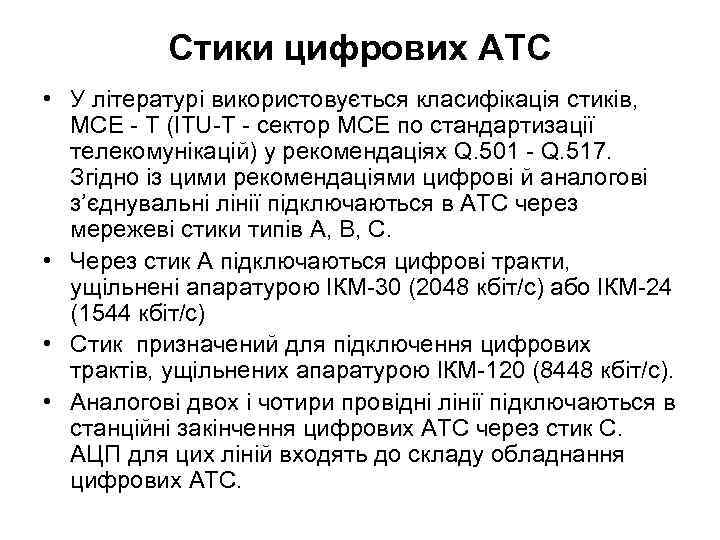 Стики цифрових АТС

• У літературі використовується класифікація стиків, МСЕ - Т (ITU-T - сектор МСЕ по стандартизації телекомунікацій) у рекомендаціях Q.501 - Q.517. Згідно із цими рекомендаціями цифрові й аналогові з'єднувальні лінії підключаються в АТС через мережеві стики типів А, В, С.
• Через стик А підключаються цифрові тракти, ущільнені апаратурою ІКМ-30 (2048 кбіт/с) або ІКМ-24 (1544 кбіт/с)
• Стик  призначений для підключення цифрових трактів, ущільнених апаратурою ІКМ-120 (8448 кбіт/с).
• Аналогові двох і чотири провідні лінії підключаються в станційні закінчення цифрових АТС через стик С. АЦП для цих ліній входять до складу обладнання цифрових АТС.